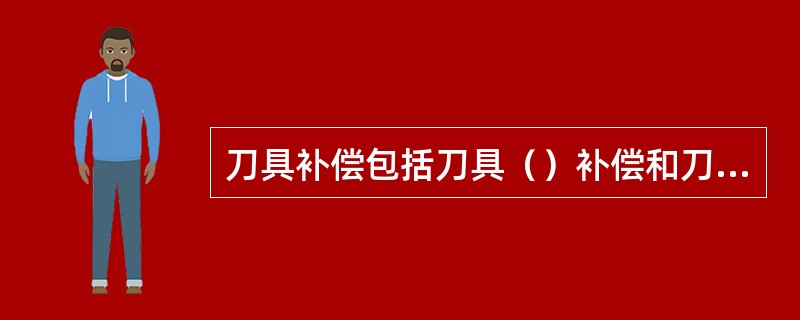 刀具补偿包括刀具（）补偿和刀...